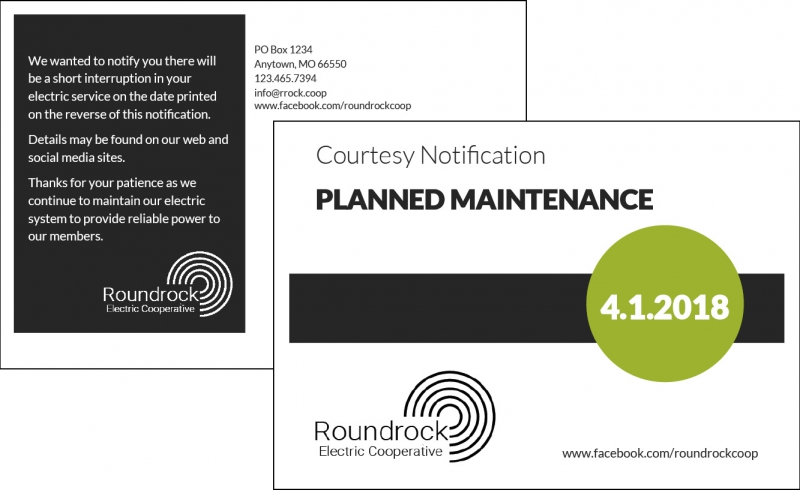 We wanted to notify you there will be a short interruption in your electric service on the date printed on the reverse of this notification.

Details may be found on our web and social media sites.

Thanks for your patience as we continue to maintain our electric system to provide reliable power to our members.

Roundrock
Electric Cooperative

PO Box 1234
Anytown, MO 66550
123.465.7394
info@rrock.coop
www.facebook.com/roundrockcoop

Courtesy Notification

PLANNED MAINTENANCE

4.1.2018

Roundrock
Electric Cooperative

www.facebook.com/roundrockcoop